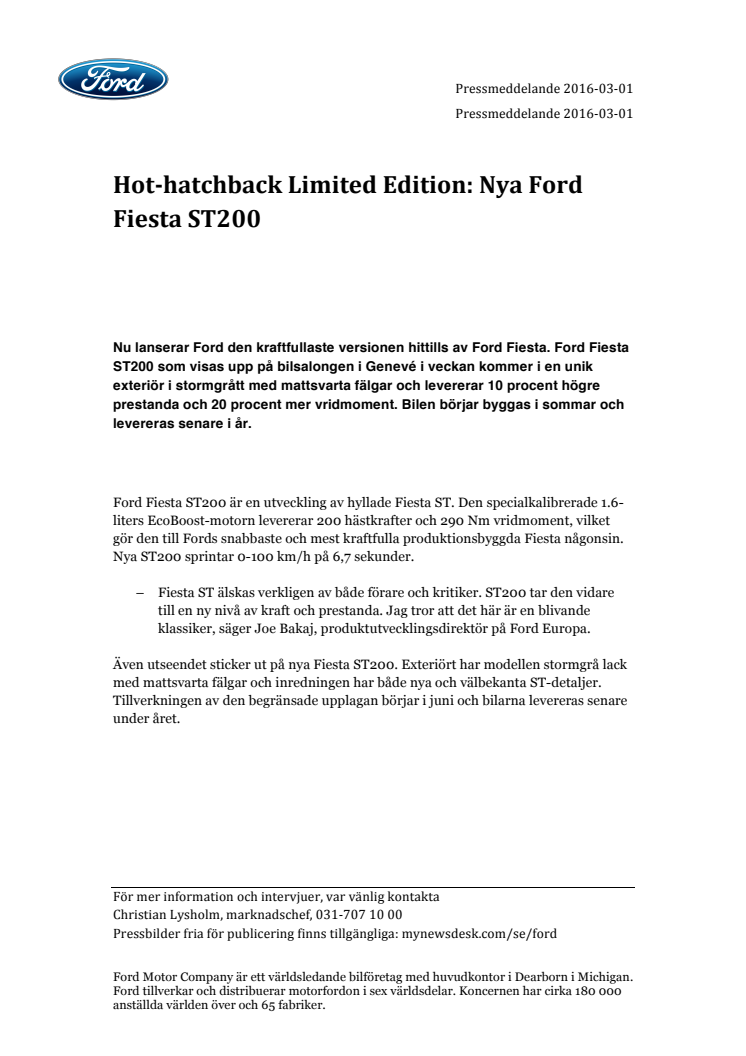 Ford

Pressmeddelande 2016-03-01
Pressmeddelande 2016-03-01

Hot-hatchback Limited Edition: Nya Ford Fiesta ST200

Nu lanserar Ford den kraftfullaste versionen hittills av Ford Fiesta. Ford Fiesta ST200 som visas upp på bilsalongen i Genevé i veckan kommer i en unik exteriör i stormgrått med mattsvarta fälgar och levererar 10 procent högre prestanda och 20 procent mer vridmoment. Bilen börjar byggas i sommar och levereras senare i år.

Ford Fiesta ST200 är en utveckling av hyllade Fiesta ST. Den specialkalibrerade 1.6-liters EcoBoost-motorn levererar 200 hästkrafter och 290 Nm vridmoment, vilket gör den till Fords snabbaste och mest kraftfulla produktionsbyggda Fiesta någonsin. Nya ST200 sprintar 0-100 km/h på 6,7 sekunder.

– Fiesta ST älskas verkligen av både förare och kritiker. ST200 tar den vidare till en ny nivå av kraft och prestanda. Jag tror att det här är en blivande klassiker, säger Joe Bakaj, produktutvecklingsdirektör på Ford Europa.

Även utseendet sticker ut på nya Fiesta ST200. Exteriört har modellen stormgrå lack med mattsvarta fälgar och inredningen har både nya och välbekanta ST-detaljer. Tillverkningen av den begränsade upplagan börjar i juni och bilarna levereras senare under året.

För mer information och intervjuer, var vänlig kontakta
Christian Lysholm, marknadschef, 031-707 10 00
Pressbilder fria för publicering finns tillgängliga: mynewsdesk.com/se/ford

Ford Motor Company är ett världsledande bilföretag med huvudkontor i Dearborn i Michigan. Ford tillverkar och distribuerar motorfordon i sex världsdelar. Koncernen har cirka 180 000 anställda världen över och 65 fabriker.